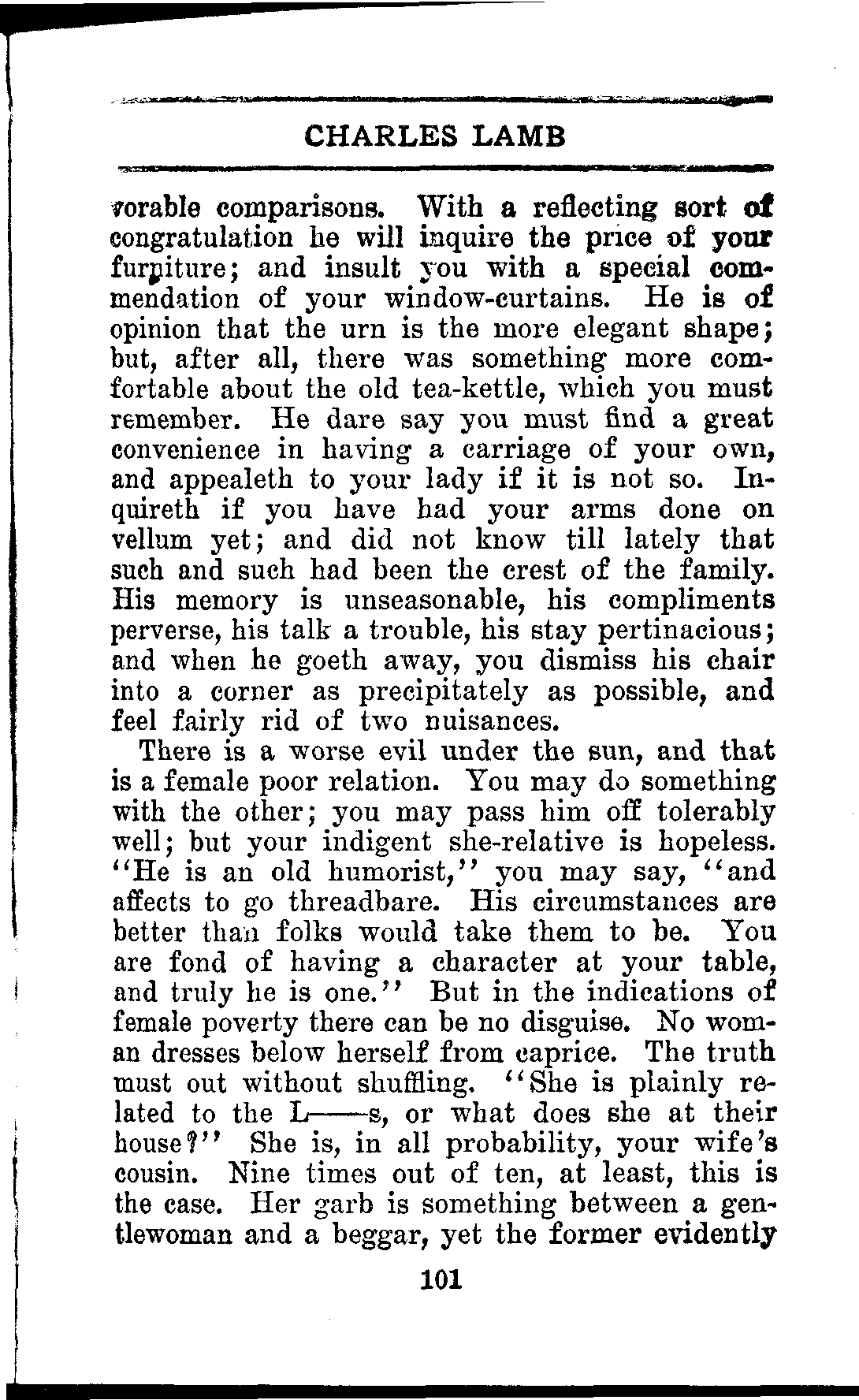 CHARLES LAMB

vorable comparisons. With a reflecting sort of congratulation he will inquire the price of your furniture; and insult you with a special commendation of your window-curtains. He is of opinion that the urn is the more elegant shape; but, after all, there was something more comfortable about the old tea-kettle, which you must remember. He dare say you must find a great convenience in having a carriage of your own, and appealeth to your lady if it is not so. Inquireth if you have had your arms done on vellum yet; and did not know till lately that such and such had been the crest of the family. His memory is unseasonable, his compliments perverse, his talk a trouble, his stay pertinacious; and when he goeth away, you dismiss his chair into a corner as precipitately as possible, and feel fairly rid of two nuisances.

There is a worse evil under the sun, and that is a female poor relation. You may do something with the other; you may pass him off tolerably well; but your indigent she-relative is hopeless. "He is an old humorist," you may say, "and affects to go threadbare. His circumstances are better than folks would take them to be. You are fond of having a character at your table, and truly he is one." But in the indications of female poverty there can be no disguise. No woman dresses below herself from caprice. The truth must out without shuffling. "She is plainly related to the L——s, or what does she at their house?" She is, in all probability, your wife's cousin. Nine times out of ten, at least, this is the case. Her garb is something between a gentlewoman and a beggar, yet the former evidently

101